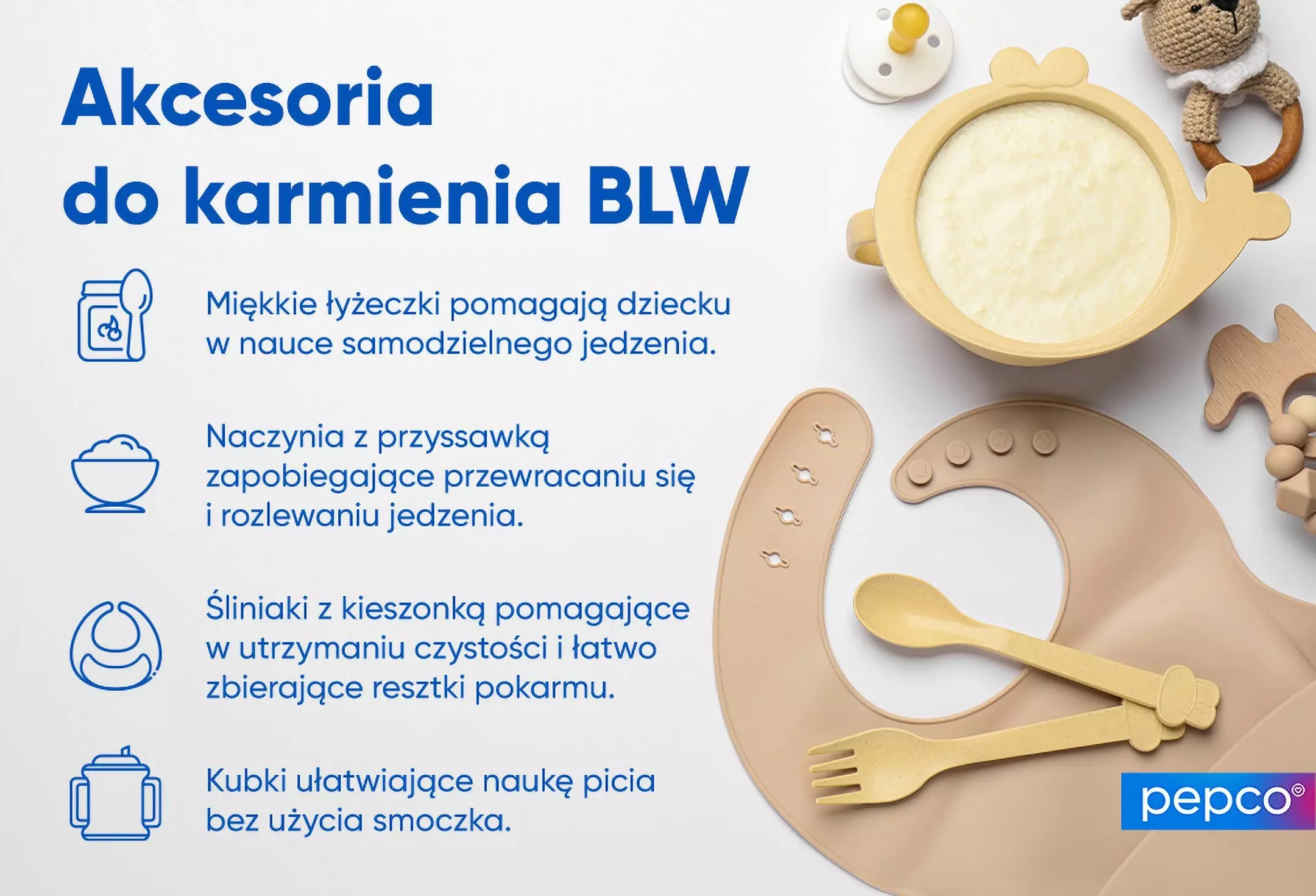 Akcesoria do karmienia BLW

Miękkie łyżeczki pomagają dziecku w nauce samodzielnego jedzenia.

Naczynia z przyssawką zapobiegające przewracaniu się i rozlewaniu jedzenia.

Śliniaki z kieszonką pomagające w utrzymaniu czystości i łatwo zbierające resztki pokarmu.

Kubki ułatwiające naukę picia bez użycia smoczka.

pepco